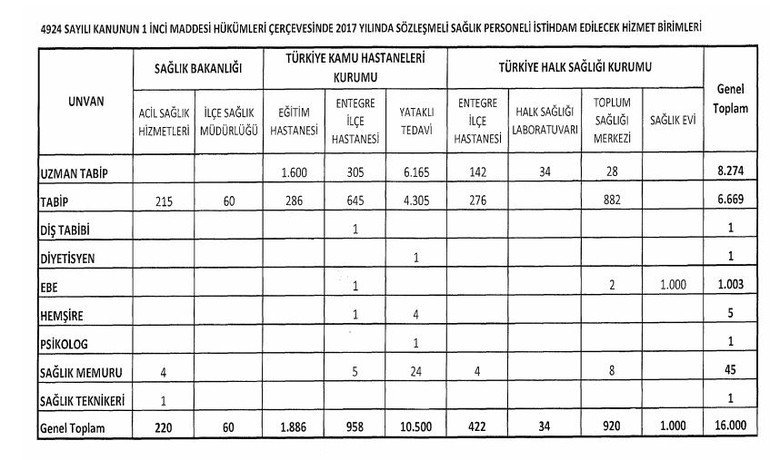 4924 SAYILI KANUNUN 1 İNCİ MADDESİ HÜKÜMLERİ ÇERÇEVESİNDE 2017 YILINDA SÖZLEŞMELİ SAĞLIK PERSONELİ İSTİHDAM EDİLECEK HİZMET BİRİMLERİ

| UNVAN | SAĞLIK BAKANLIĞI | | TÜRKİYE KAMU HASTANELERİ KURUMU | | | TÜRKİYE HALK SAĞLIĞI KURUMU | | | | Genel Toplam |
|---|---|---|---|---|---|---|---|---|---|---|
| | ACİL SAĞLIK HİZMETLERİ | İLÇE SAĞLIK MÜDÜRLÜĞÜ | EĞİTİM HASTANESİ | ENTEGRE İLÇE HASTANESİ | YATAKLI TEDAVİ | ENTEGRE İLÇE HASTANESİ | HALK SAĞLIĞI LABORATUVARI | TOPLUM SAĞLIĞI MERKEZİ | SAĞLIK EVİ | |
| UZMAN TABİP | | | 1.600 | 305 | 6.165 | 142 | 34 | 28 | | 8.274 |
| TABİP | 215 | 60 | 286 | 645 | 4.305 | 276 | | 882 | | 6.669 |
| DİŞ TABİBİ | | | | 1 | | | | | | 1 |
| DİYETİSYEN | | | | | 1 | | | | | 1 |
| EBE | | | | 1 | | | | 2 | 1.000 | 1.003 |
| HEMŞİRE | | | | 1 | 4 | | | | | 5 |
| PSİKOLOG | | | | | 1 | | | | | 1 |
| SAĞLIK MEMURU | 4 | | | 5 | 24 | 4 | | 8 | | 45 |
| SAĞLIK TEKNİKERİ | 1 | | | | | | | | | 1 |
| Genel Toplam | 220 | 60 | 1.886 | 958 | 10.500 | 422 | 34 | 920 | 1.000 | 16.000 |